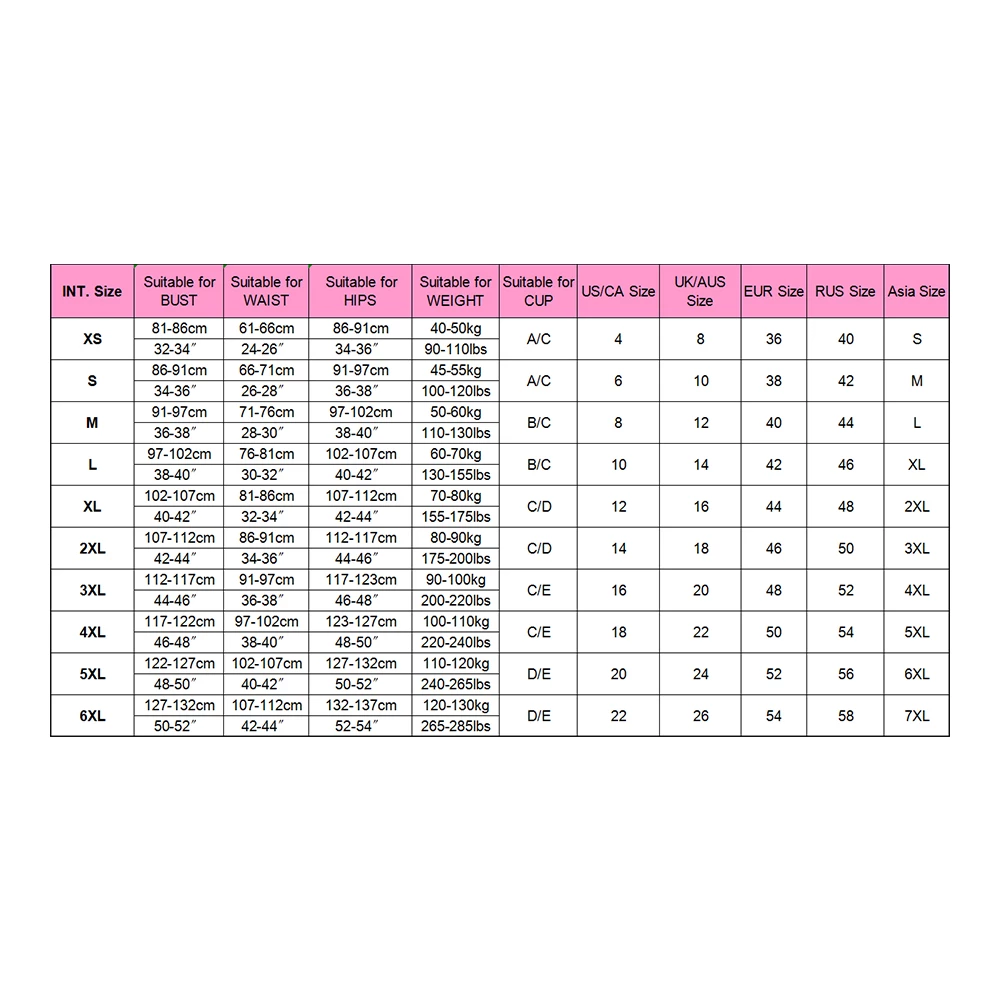 | INT. Size | Suitable for BUST | Suitable for WAIST | Suitable for HIPS | Suitable for WEIGHT | Suitable for CUP | US/CA Size | UK/AUS Size | EUR Size | RUS Size | Asia Size |
|---|---|---|---|---|---|---|---|---|---|---|
| XS | 81-86cm | 61-66cm | 86-91cm | 40-50kg | A/C | 4 | 8 | 36 | 40 | S |
| | 32-34″ | 24-26″ | 34-36″ | 90-110lbs | | | | | | |
| S | 86-91cm | 66-71cm | 91-97cm | 45-55kg | A/C | 6 | 10 | 38 | 42 | M |
| | 34-36″ | 26-28″ | 36-38″ | 100-120lbs | | | | | | |
| M | 91-97cm | 71-76cm | 97-102cm | 50-60kg | B/C | 8 | 12 | 40 | 44 | L |
| | 36-38″ | 28-30″ | 38-40″ | 110-130lbs | | | | | | |
| L | 97-102cm | 76-81cm | 102-107cm | 60-70kg | B/C | 10 | 14 | 42 | 46 | XL |
| | 38-40″ | 30-32″ | 40-42″ | 130-155lbs | | | | | | |
| XL | 102-107cm | 81-86cm | 107-112cm | 70-80kg | C/D | 12 | 16 | 44 | 48 | 2XL |
| | 40-42″ | 32-34″ | 42-44″ | 155-175lbs | | | | | | |
| 2XL | 107-112cm | 86-91cm | 112-117cm | 80-90kg | C/D | 14 | 18 | 46 | 50 | 3XL |
| | 42-44″ | 34-36″ | 44-46″ | 175-200lbs | | | | | | |
| 3XL | 112-117cm | 91-97cm | 117-123cm | 90-100kg | C/E | 16 | 20 | 48 | 52 | 4XL |
| | 44-46″ | 36-38″ | 46-48″ | 200-220lbs | | | | | | |
| 4XL | 117-122cm | 97-102cm | 123-127cm | 100-110kg | C/E | 18 | 22 | 50 | 54 | 5XL |
| | 46-48″ | 38-40″ | 48-50″ | 220-240lbs | | | | | | |
| 5XL | 122-127cm | 102-107cm | 127-132cm | 110-120kg | D/E | 20 | 24 | 52 | 56 | 6XL |
| | 48-50″ | 40-42″ | 50-52″ | 240-265lbs | | | | | | |
| 6XL | 127-132cm | 107-112cm | 132-137cm | 120-130kg | D/E | 22 | 26 | 54 | 58 | 7XL |
| | 50-52″ | 42-44″ | 52-54″ | 265-285lbs | | | | | | |